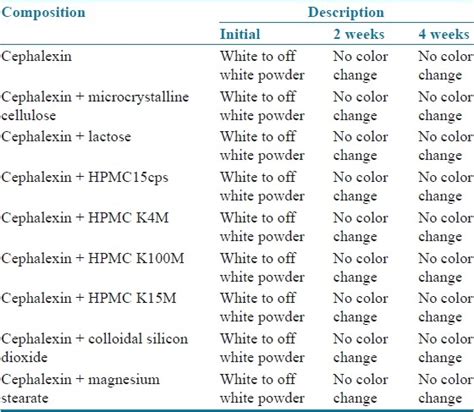 | Composition | Description | | |
|---|---|---|---|
| | Initial | 2 weeks | 4 weeks |
| Cephalexin | White to off white powder | No color change | No color change |
| Cephalexin + microcrystalline cellulose | White to off white powder | No color change | No color change |
| Cephalexin + lactose | White to off white powder | No color change | No color change |
| Cephalexin + HPMC15cps | White to off white powder | No color change | No color change |
| Cephalexin + HPMC K4M | White to off white powder | No color change | No color change |
| Cephalexin + HPMC K100M | White to off white powder | No color change | No color change |
| Cephalexin + HPMC K15M | White to off white powder | No color change | No color change |
| Cephalexin + colloidal silicon dioxide | White to off white powder | No color change | No color change |
| Cephalexin + magnesium stearate | White to off white powder | No color change | No color change |